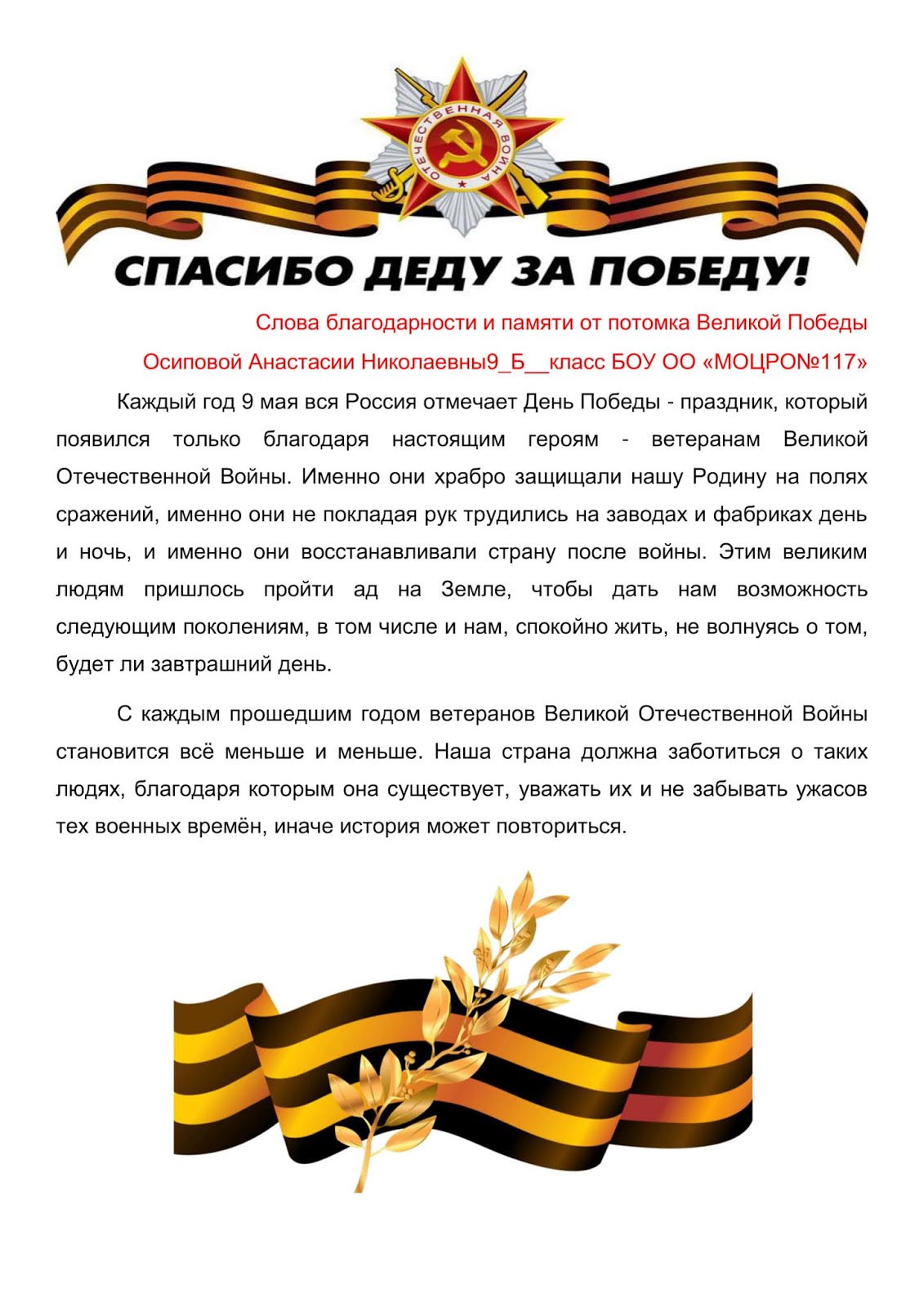 ОТЕЧЕСТВЕННАЯ ВОЙНА

СПАСИБО ДЕДУ ЗА ПОБЕДУ!

Слова благодарности и памяти от потомка Великой Победы

Осиповой Анастасии Николаевны9_Б__класс БОУ ОО «МОЦРО№117»

Каждый год 9 мая вся Россия отмечает День Победы - праздник, который появился только благодаря настоящим героям - ветеранам Великой Отечественной Войны. Именно они храбро защищали нашу Родину на полях сражений, именно они не покладая рук трудились на заводах и фабриках день и ночь, и именно они восстанавливали страну после войны. Этим великим людям пришлось пройти ад на Земле, чтобы дать нам возможность следующим поколениям, в том числе и нам, спокойно жить, не волнуясь о том, будет ли завтрашний день.

С каждым прошедшим годом ветеранов Великой Отечественной Войны становится всё меньше и меньше. Наша страна должна заботиться о таких людях, благодаря которым она существует, уважать их и не забывать ужасов тех военных времён, иначе история может повториться.